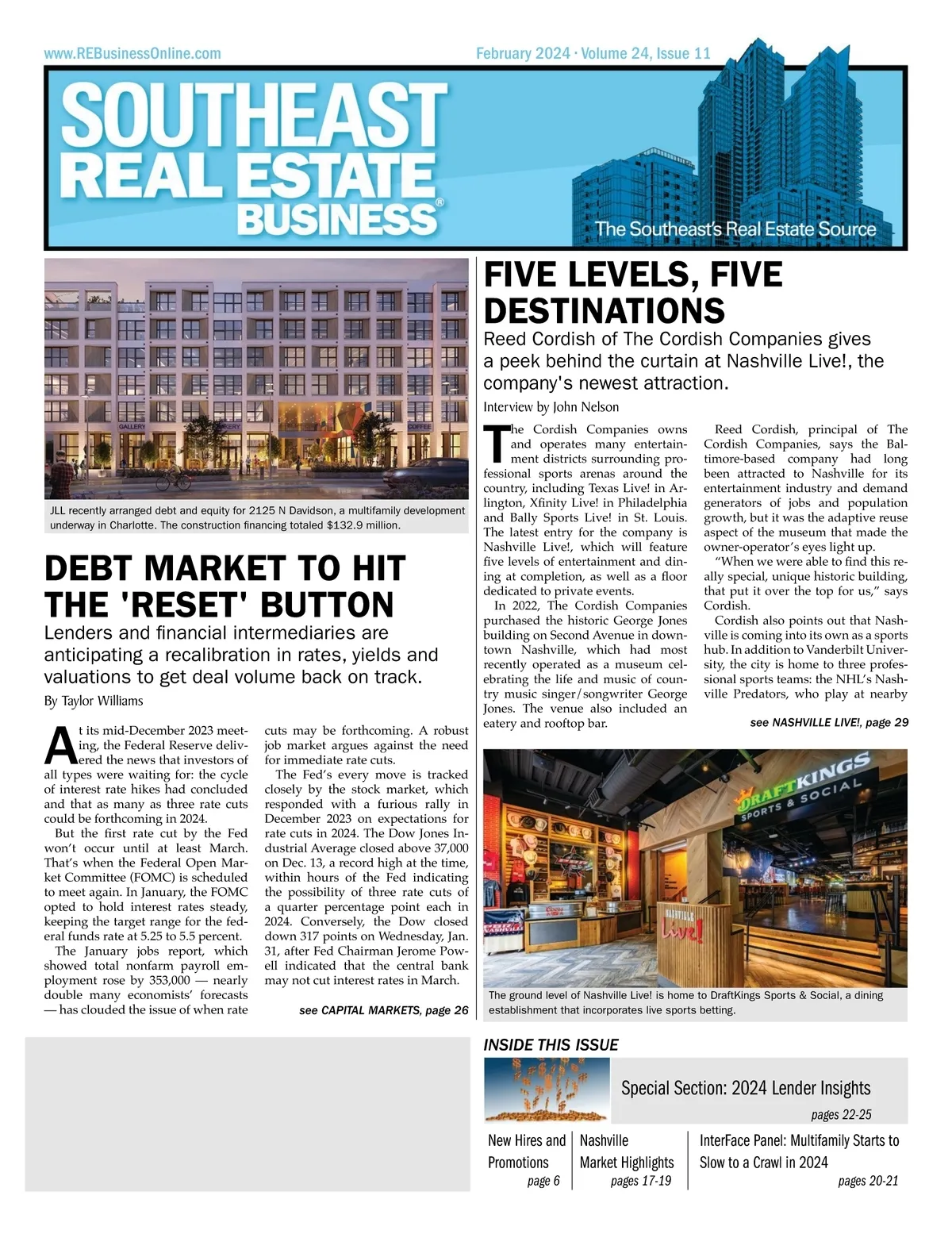 www.REBusinessOnline.com

February 2024 · Volume 24, Issue 11

SOUTHEAST REAL ESTATE BUSINESS®

The Southeast's Real Estate Source

GALLERY

COFFEE

JLL recently arranged debt and equity for 2125 N Davidson, a multifamily development underway in Charlotte. The construction financing totaled $132.9 million.

DEBT MARKET TO HIT THE 'RESET' BUTTON

Lenders and financial intermediaries are anticipating a recalibration in rates, yields and valuations to get deal volume back on track.

By Taylor Williams

At its mid-December 2023 meeting, the Federal Reserve delivered the news that investors of all types were waiting for: the cycle of interest rate hikes had concluded and that as many as three rate cuts could be forthcoming in 2024.

But the first rate cut by the Fed won't occur until at least March. That's when the Federal Open Market Committee (FOMC) is scheduled to meet again. In January, the FOMC opted to hold interest rates steady, keeping the target range for the federal funds rate at 5.25 to 5.5 percent.

The January jobs report, which showed total nonfarm payroll employment rose by 353,000 — nearly double many economists' forecasts — has clouded the issue of when rate cuts may be forthcoming. A robust job market argues against the need for immediate rate cuts.

The Fed's every move is tracked closely by the stock market, which responded with a furious rally in December 2023 on expectations for rate cuts in 2024. The Dow Jones Industrial Average closed above 37,000 on Dec. 13, a record high at the time, within hours of the Fed indicating the possibility of three rate cuts of a quarter percentage point each in 2024. Conversely, the Dow closed down 317 points on Wednesday, Jan. 31, after Fed Chairman Jerome Powell indicated that the central bank may not cut interest rates in March.

see CAPITAL MARKETS, page 26

FIVE LEVELS, FIVE DESTINATIONS

Reed Cordish of The Cordish Companies gives a peek behind the curtain at Nashville Live!, the company's newest attraction.

Interview by John Nelson

The Cordish Companies owns and operates many entertainment districts surrounding professional sports arenas around the country, including Texas Live! in Arlington, Xfinity Live! in Philadelphia and Bally Sports Live! in St. Louis. The latest entry for the company is Nashville Live!, which will feature five levels of entertainment and dining at completion, as well as a floor dedicated to private events.

In 2022, The Cordish Companies purchased the historic George Jones building on Second Avenue in downtown Nashville, which had most recently operated as a museum celebrating the life and music of country music singer/songwriter George Jones. The venue also included an eatery and rooftop bar.

Reed Cordish, principal of The Cordish Companies, says the Baltimore-based company had long been attracted to Nashville for its entertainment industry and demand generators of jobs and population growth, but it was the adaptive reuse aspect of the museum that made the owner-operator's eyes light up.

"When we were able to find this really special, unique historic building, that put it over the top for us," says Cordish.

Cordish also points out that Nashville is coming into its own as a sports hub. In addition to Vanderbilt University, the city is home to three professional sports teams: the NHL's Nashville Predators, who play at nearby

see NASHVILLE LIVE!, page 29

DRAFTKINGS SPORTS & SOCIAL

NASHVILLE Live!

The ground level of Nashville Live! is home to DraftKings Sports & Social, a dining establishment that incorporates live sports betting.

INSIDE THIS ISSUE

Special Section: 2024 Lender Insights
pages 22-25

New Hires and Promotions
page 6

Nashville Market Highlights
pages 17-19

InterFace Panel: Multifamily Starts to Slow to a Crawl in 2024
pages 20-21